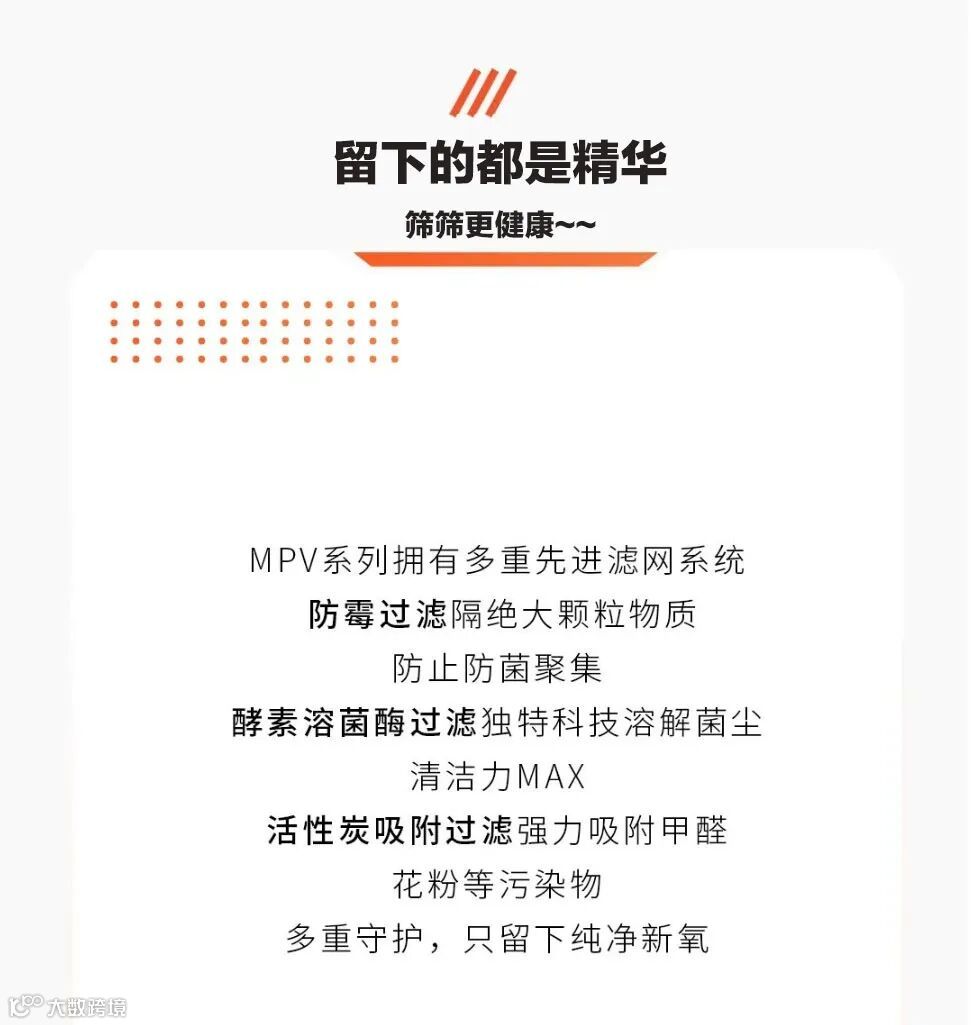 留下的都是精华

筛筛更健康~~

MPV系列拥有多重先进滤网系统
防霉过滤隔绝大颗粒物质
防止防菌聚集
酵素溶菌酶过滤独特科技溶解菌尘
清洁力MAX
活性炭吸附过滤强力吸附甲醛
花粉等污染物
多重守护，只留下纯净新氧

大数跨境